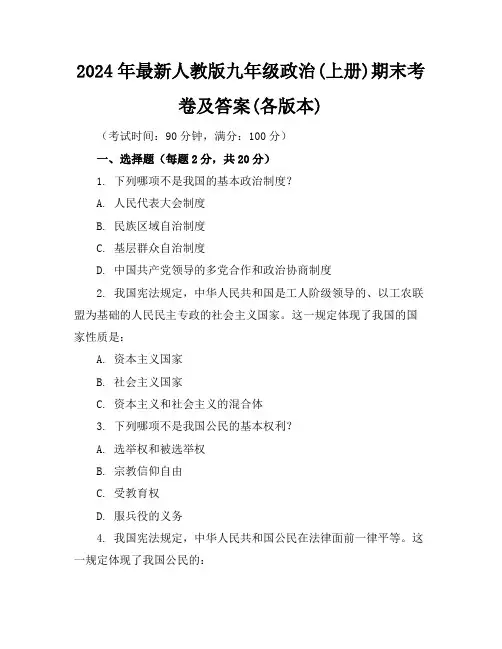 2024年最新人教版九年级政治(上册)期末考卷及答案(各版本)

（考试时间：90分钟，满分：100分）

一、选择题（每题2分，共20分）

1. 下列哪项不是我国的基本政治制度？

A. 人民代表大会制度

B. 民族区域自治制度

C. 基层群众自治制度

D. 中国共产党领导的多党合作和政治协商制度

2. 我国宪法规定，中华人民共和国是工人阶级领导的、以工农联盟为基础的人民民主专政的社会主义国家。这一规定体现了我国的国家性质是：

A. 资本主义国家

B. 社会主义国家

C. 资本主义和社会主义的混合体

3. 下列哪项不是我国公民的基本权利？

A. 选举权和被选举权

B. 宗教信仰自由

C. 受教育权

D. 服兵役的义务

4. 我国宪法规定，中华人民共和国公民在法律面前一律平等。这一规定体现了我国公民的：